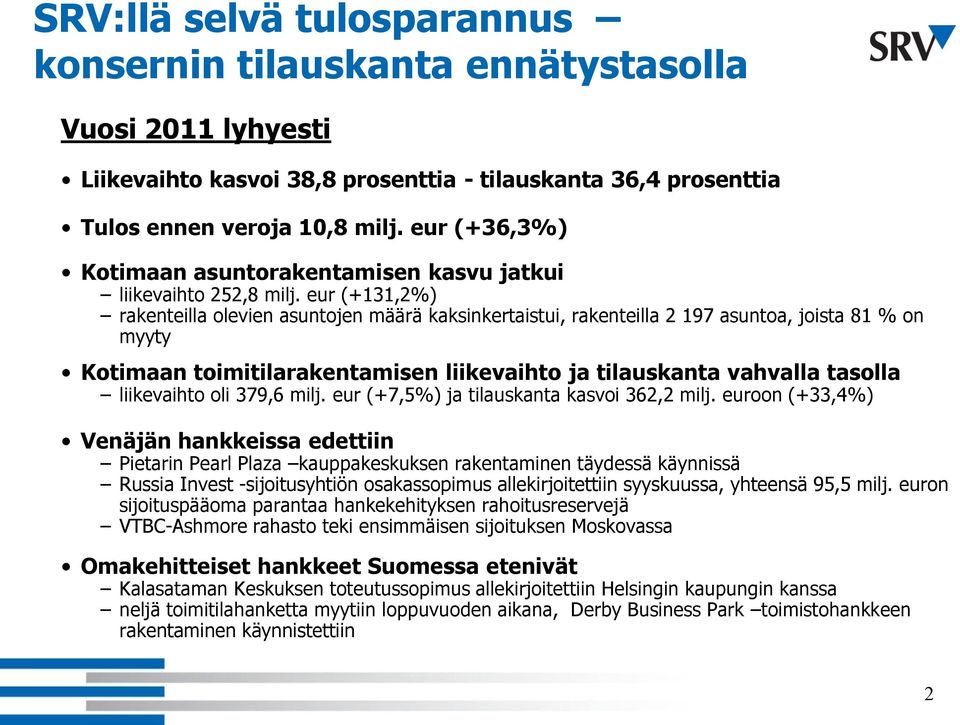 SRV:llä selvä tulosparannus – konsernin tilauskanta ennätystasolla

SRV

Vuosi 2011 lyhyesti

• Liikevaihto kasvoi 38,8 prosenttia - tilauskanta 36,4 prosenttia

• Tulos ennen veroja 10,8 milj. eur (+36,3%)

• Kotimaan asuntorakentamisen kasvu jatkui
– liikevaihto 252,8 milj. eur (+131,2%)
– rakenteilla olevien asuntojen määrä kaksinkertaistui, rakenteilla 2 197 asuntoa, joista 81 % on myyty

• Kotimaan toimitilarakentamisen liikevaihto ja tilauskanta vahvalla tasolla
– liikevaihto oli 379,6 milj. eur (+7,5%) ja tilauskanta kasvoi 362,2 milj. euroon (+33,4%)

• Venäjän hankkeissa edettiin
– Pietarin Pearl Plaza –kauppakeskuksen rakentaminen täydessä käynnissä
– Russia Invest -sijoitusyhtiön osakassopimus allekirjoitettiin syyskuussa, yhteensä 95,5 milj. euron sijoituspääoma parantaa hankekehityksen rahoitusreservejä
– VTBC-Ashmore rahasto teki ensimmäisen sijoituksen Moskovassa

• Omakehitteiset hankkeet Suomessa etenivät
– Kalasataman Keskuksen toteutussopimus allekirjoitettiin Helsingin kaupungin kanssa
– neljä toimitilahanketta myytiin loppuvuoden aikana, Derby Business Park –toimistohankkeen rakentaminen käynnistettiin

2